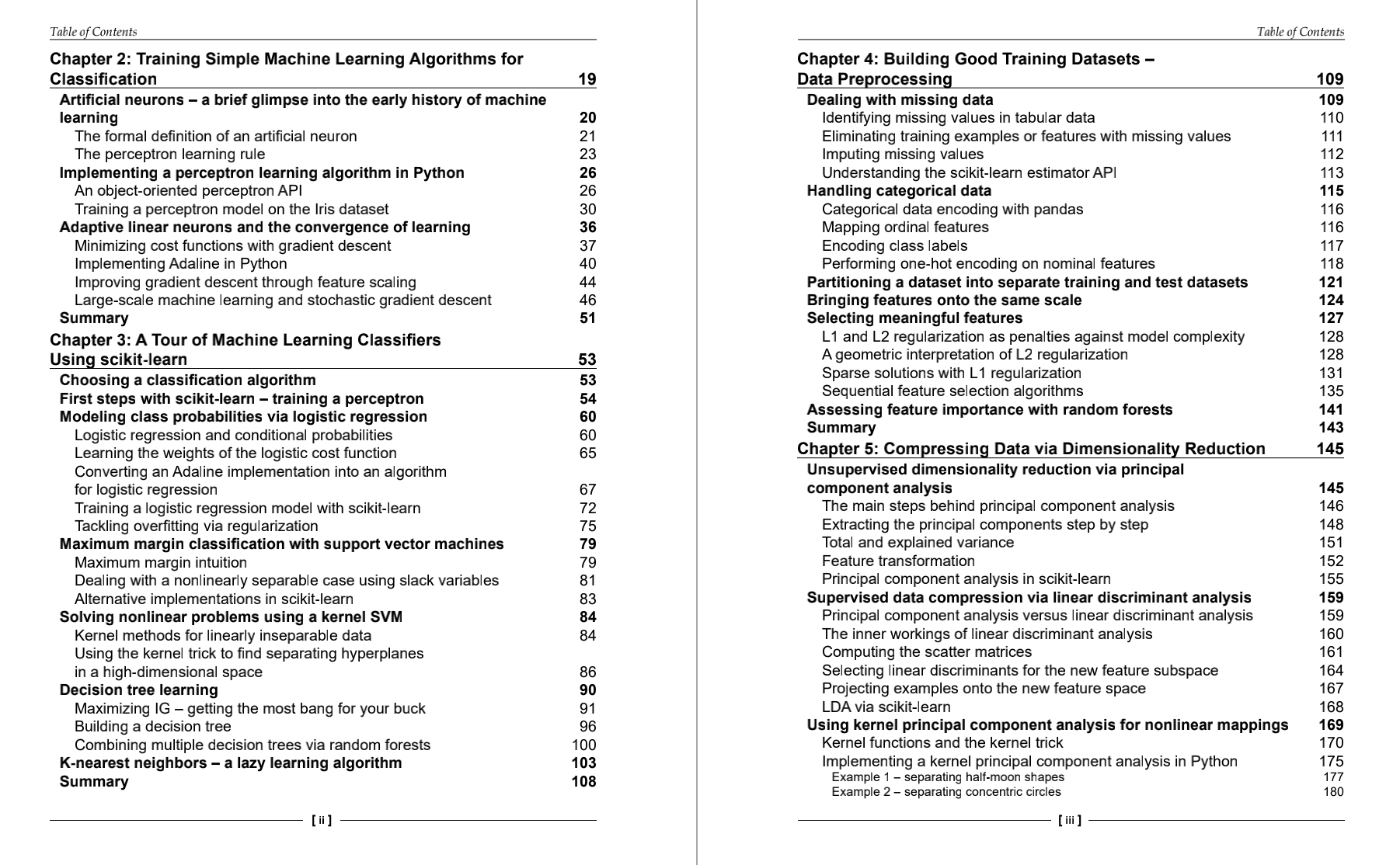 Table of Contents

Chapter 2: Training Simple Machine Learning Algorithms for Classification 19
Artificial neurons – a brief glimpse into the early history of machine learning 20
The formal definition of an artificial neuron 21
The perceptron learning rule 23
Implementing a perceptron learning algorithm in Python 26
An object-oriented perceptron API 26
Training a perceptron model on the Iris dataset 30
Adaptive linear neurons and the convergence of learning 36
Minimizing cost functions with gradient descent 37
Implementing Adaline in Python 40
Improving gradient descent through feature scaling 44
Large-scale machine learning and stochastic gradient descent 46
Summary 51
Chapter 3: A Tour of Machine Learning Classifiers Using scikit-learn 53
Choosing a classification algorithm 53
First steps with scikit-learn – training a perceptron 54
Modeling class probabilities via logistic regression 60
Logistic regression and conditional probabilities 60
Learning the weights of the logistic cost function 65
Converting an Adaline implementation into an algorithm for logistic regression 67
Training a logistic regression model with scikit-learn 72
Tackling overfitting via regularization 75
Maximum margin classification with support vector machines 79
Maximum margin intuition 79
Dealing with a nonlinearly separable case using slack variables 81
Alternative implementations in scikit-learn 83
Solving nonlinear problems using a kernel SVM 84
Kernel methods for linearly inseparable data 84
Using the kernel trick to find separating hyperplanes in a high-dimensional space 86
Decision tree learning 90
Maximizing IG – getting the most bang for your buck 91
Building a decision tree 96
Combining multiple decision trees via random forests 100
K-nearest neighbors – a lazy learning algorithm 103
Summary 108

[ ii ]

Table of Contents

Chapter 4: Building Good Training Datasets – Data Preprocessing 109
Dealing with missing data 109
Identifying missing values in tabular data 110
Eliminating training examples or features with missing values 111
Imputing missing values 112
Understanding the scikit-learn estimator API 113
Handling categorical data 115
Categorical data encoding with pandas 116
Mapping ordinal features 116
Encoding class labels 117
Performing one-hot encoding on nominal features 118
Partitioning a dataset into separate training and test datasets 121
Bringing features onto the same scale 124
Selecting meaningful features 127
L1 and L2 regularization as penalties against model complexity 128
A geometric interpretation of L2 regularization 128
Sparse solutions with L1 regularization 131
Sequential feature selection algorithms 135
Assessing feature importance with random forests 141
Summary 143
Chapter 5: Compressing Data via Dimensionality Reduction 145
Unsupervised dimensionality reduction via principal component analysis 145
The main steps behind principal component analysis 146
Extracting the principal components step by step 148
Total and explained variance 151
Feature transformation 152
Principal component analysis in scikit-learn 155
Supervised data compression via linear discriminant analysis 159
Principal component analysis versus linear discriminant analysis 159
The inner workings of linear discriminant analysis 160
Computing the scatter matrices 161
Selecting linear discriminants for the new feature subspace 164
Projecting examples onto the new feature space 167
LDA via scikit-learn 168
Using kernel principal component analysis for nonlinear mappings 169
Kernel functions and the kernel trick 170
Implementing a kernel principal component analysis in Python 175
Example 1 – separating half-moon shapes 177
Example 2 – separating concentric circles 180

[ iii ]